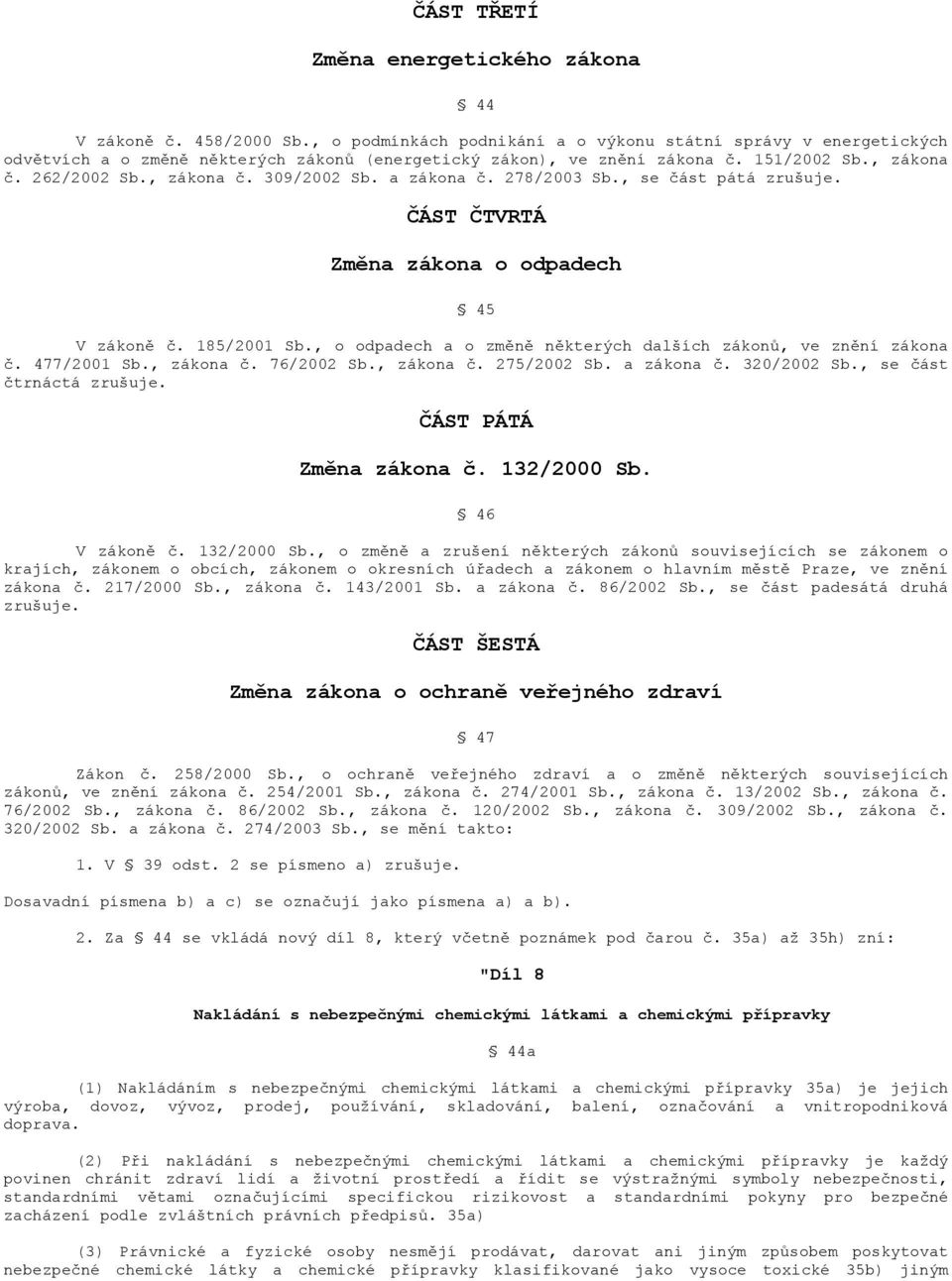 ČÁST TŘETÍ

Změna energetického zákona

§ 44

V zákoně č. 458/2000 Sb., o podmínkách podnikání a o výkonu státní správy v energetických odvětvích a o změně některých zákonů (energetický zákon), ve znění zákona č. 151/2002 Sb., zákona č. 262/2002 Sb., zákona č. 309/2002 Sb. a zákona č. 278/2003 Sb., se část pátá zrušuje.

ČÁST ČTVRTÁ

Změna zákona o odpadech

§ 45

V zákoně č. 185/2001 Sb., o odpadech a o změně některých dalších zákonů, ve znění zákona č. 477/2001 Sb., zákona č. 76/2002 Sb., zákona č. 275/2002 Sb. a zákona č. 320/2002 Sb., se část čtrnáctá zrušuje.

ČÁST PÁTÁ

Změna zákona č. 132/2000 Sb.

§ 46

V zákoně č. 132/2000 Sb., o změně a zrušení některých zákonů souvisejících se zákonem o krajích, zákonem o obcích, zákonem o okresních úřadech a zákonem o hlavním městě Praze, ve znění zákona č. 217/2000 Sb., zákona č. 143/2001 Sb. a zákona č. 86/2002 Sb., se část padesátá druhá zrušuje.

ČÁST ŠESTÁ

Změna zákona o ochraně veřejného zdraví

§ 47

Zákon č. 258/2000 Sb., o ochraně veřejného zdraví a o změně některých souvisejících zákonů, ve znění zákona č. 254/2001 Sb., zákona č. 274/2001 Sb., zákona č. 13/2002 Sb., zákona č. 76/2002 Sb., zákona č. 86/2002 Sb., zákona č. 120/2002 Sb., zákona č. 309/2002 Sb., zákona č. 320/2002 Sb. a zákona č. 274/2003 Sb., se mění takto:

1. V § 39 odst. 2 se písmeno a) zrušuje.

Dosavadní písmena b) a c) se označují jako písmena a) a b).

2. Za § 44 se vkládá nový díl 8, který včetně poznámek pod čarou č. 35a) až 35h) zní:

"Díl 8

Nakládání s nebezpečnými chemickými látkami a chemickými přípravky

§ 44a

(1) Nakládáním s nebezpečnými chemickými látkami a chemickými přípravky 35a) je jejich výroba, dovoz, vývoz, prodej, používání, skladování, balení, označování a vnitropodniková doprava.

(2) Při nakládání s nebezpečnými chemickými látkami a chemickými přípravky je každý povinen chránit zdraví lidí a životní prostředí a řídit se výstražnými symboly nebezpečnosti, standardními větami označujícími specifickou rizikovost a standardními pokyny pro bezpečné zacházení podle zvláštních právních předpisů. 35a)

(3) Právnické a fyzické osoby nesmějí prodávat, darovat ani jiným způsobem poskytovat nebezpečné chemické látky a chemické přípravky klasifikované jako vysoce toxické 35b) jiným